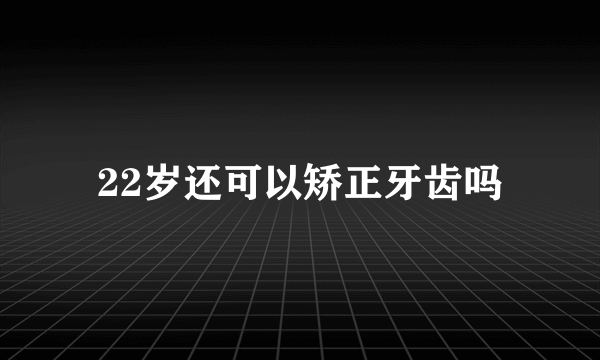 22岁还可以矫正牙齿吗